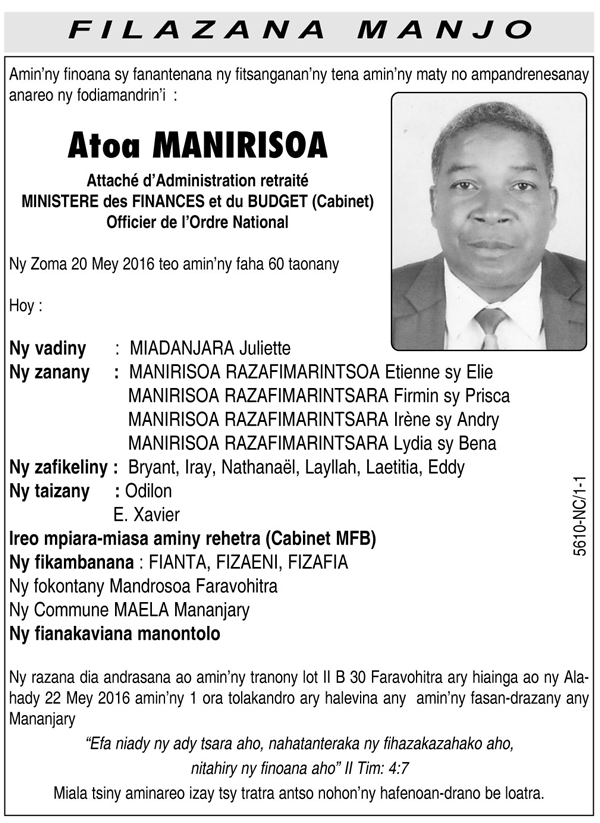 FILAZANA MANJO

Amin'ny finoana sy fanantenana ny fitsanganan'ny tena amin'ny maty no ampandrenesanay anareo ny fodiamandrin'i :

Atoa MANIRISOA

Attaché d'Administration retraité
MINISTERE des FINANCES et du BUDGET (Cabinet)
Officier de l'Ordre National

Ny Zoma 20 Mey 2016 teo amin'ny faha 60 taonany

Hoy :

Ny vadiny : MIADANJARA Juliette
Ny zanany : MANIRISOA RAZAFIMARINTSOA Etienne sy Elie
MANIRISOA RAZAFIMARINTSARA Firmin sy Prisca
MANIRISOA RAZAFIMARINTSARA Irène sy Andry
MANIRISOA RAZAFIMARINTSARA Lydia sy Bena
Ny zafikeliny : Bryant, Iray, Nathanaël, Layllah, Laetitia, Eddy
Ny taizany : Odilon
E. Xavier
Ireo mpiara-miasa aminy rehetra (Cabinet MFB)
Ny fikambanana : FIANTA, FIZAENI, FIZAFIA
Ny fokontany Mandrosoa Faravohitra
Ny Commune MAELA Mananjary
Ny fianakaviana manontolo

5610-NC/1-1

Ny razana dia andrasana ao amin'ny tranony lot II B 30 Faravohitra ary hiainga ao ny Alahady 22 Mey 2016 amin'ny 1 ora tolakandro ary halevina any amin'ny fasan-drazany any Mananjary

"Efa niady ny ady tsara aho, nahatanteraka ny fihazakazahako aho, nitahiry ny finoana aho" II Tim: 4:7

Miala tsiny aminareo izay tsy tratra antso nohon'ny hafenoan-drano be loatra.